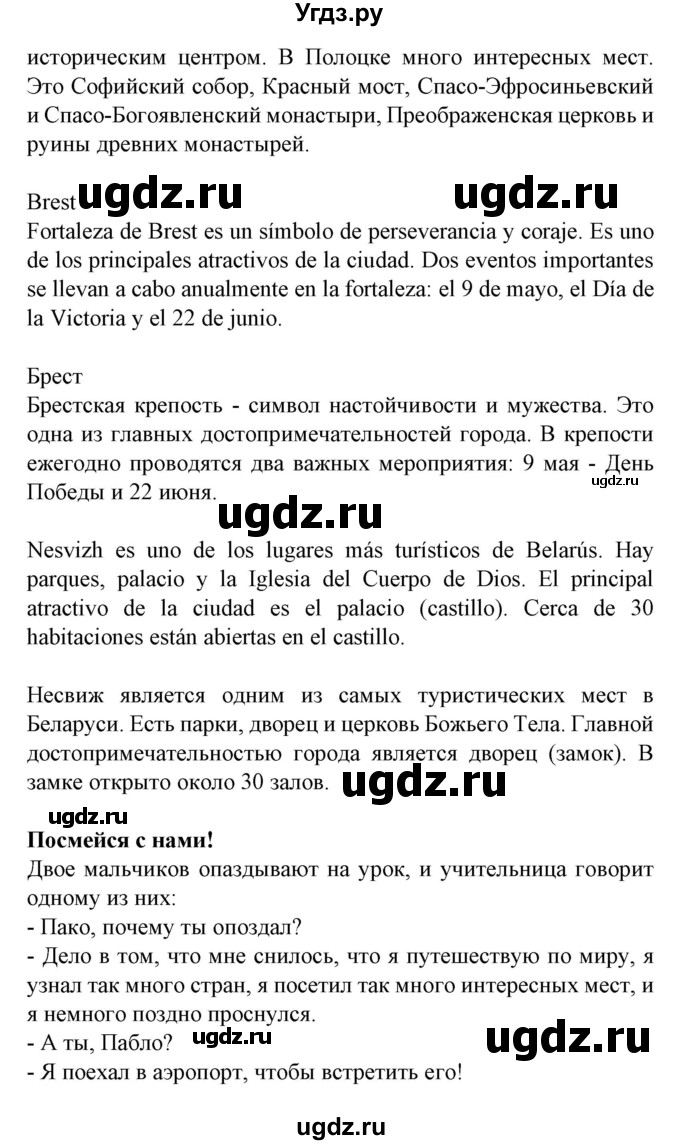 Угдз.ру

историческим центром. В Полоцке много интересных мест. Это Софийский собор, Красный мост, Спасо-Эфросиньевский и Спасо-Богоявленский монастыри, Преображенская церковь и руины древних монастырей.

Brest ugdz.ru ugdz.ru
Fortaleza de Brest es un símbolo de perseverancia y coraje. Es uno de los principales atractivos de la ciudad. Dos eventos importantes se llevan a cabo anualmente en la fortaleza: el 9 de mayo, el Día de la Victoria y el 22 de junio.

Брест
Брестская крепость - символ настойчивости и мужества. Это одна из главных достопримечательностей города. В крепости ежегодно проводятся два важных мероприятия: 9 мая - День Победы и 22 июня.
ugdz.ru
ugdz.ru

Nesvizh es uno de los lugares más turísticos de Belarús. Hay parques, palacio y la Iglesia del Cuerpo de Dios. El principal atractivo de la ciudad es el palacio (castillo). Cerca de 30 habitaciones están abiertas en el castillo.

Несвиж является одним из самых туристических мест в Беларуси. Есть парки, дворец и церковь Божьего Тела. Главной достопримечательностью города является дворец (замок). В замке открыто около 30 залов. ugdz.ru

ugdz.ru
Посмейся с нами!
Двое мальчиков опаздывают на урок, и учительница говорит одному из них:
- Пако, почему ты опоздал?
- Дело в том, что мне снилось, что я путешествую по миру, я узнал так много стран, я посетил так много интересных мест, и я немного поздно проснулся.
- А ты, Пабло? ugdz.ru ugdz.ru
- Я поехал в аэропорт, чтобы встретить его!

ugdz.ru